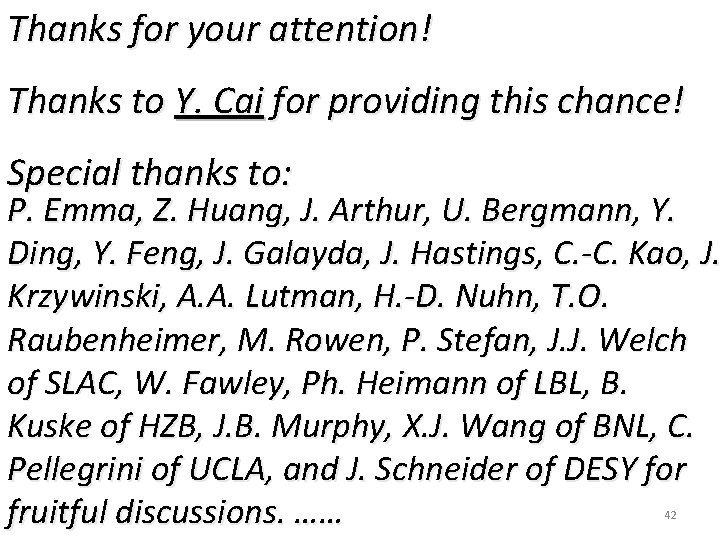 Thanks for your attention!

Thanks to Y. Cai for providing this chance!

Special thanks to:
P. Emma, Z. Huang, J. Arthur, U. Bergmann, Y. Ding, Y. Feng, J. Galayda, J. Hastings, C.-C. Kao, J. Krzywinski, A.A. Lutman, H.-D. Nuhn, T.O. Raubenheimer, M. Rowen, P. Stefan, J.J. Welch of SLAC, W. Fawley, Ph. Heimann of LBL, B. Kuske of HZB, J.B. Murphy, X.J. Wang of BNL, C. Pellegrini of UCLA, and J. Schneider of DESY for fruitful discussions. ……

42